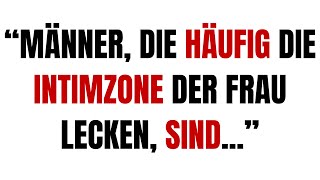 “MÄNNER, DIE HÄUFIG DIE INTIMZONE DER FRAU LECKEN, SIND...”